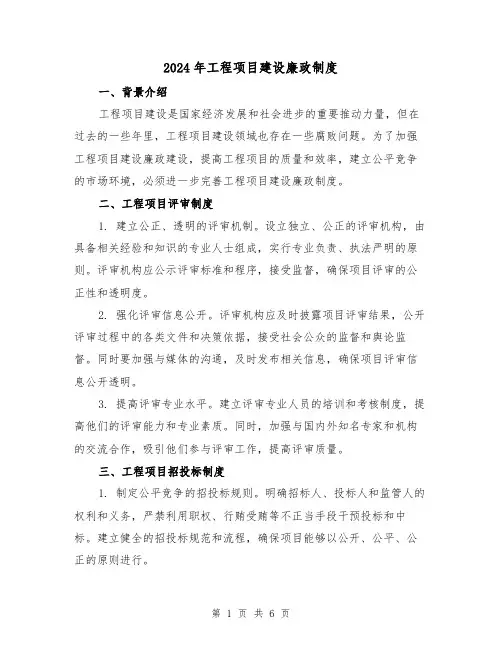 2024年工程项目建设廉政制度

一、背景介绍

工程项目建设是国家经济发展和社会进步的重要推动力量，但在过去的一些年里，工程项目建设领域也存在一些腐败问题。为了加强工程项目建设廉政建设，提高工程项目的质量和效率，建立公平竞争的市场环境，必须进一步完善工程项目建设廉政制度。

二、工程项目评审制度

1. 建立公正、透明的评审机制。设立独立、公正的评审机构，由具备相关经验和知识的专业人士组成，实行专业负责、执法严明的原则。评审机构应公示评审标准和程序，接受监督，确保项目评审的公正性和透明度。

2. 强化评审信息公开。评审机构应及时披露项目评审结果，公开评审过程中的各类文件和决策依据，接受社会公众的监督和舆论监督。同时要加强与媒体的沟通，及时发布相关信息，确保项目评审信息公开透明。

3. 提高评审专业水平。建立评审专业人员的培训和考核制度，提高他们的评审能力和专业素质。同时，加强与国内外知名专家和机构的交流合作，吸引他们参与评审工作，提高评审质量。

三、工程项目招投标制度

1. 制定公平竞争的招投标规则。明确招标人、投标人和监管人的权利和义务，严禁利用职权、行贿受贿等不正当手段干预投标和中标。建立健全的招投标规范和流程，确保项目能够以公开、公平、公正的原则进行。

第 1 页 共 6 页